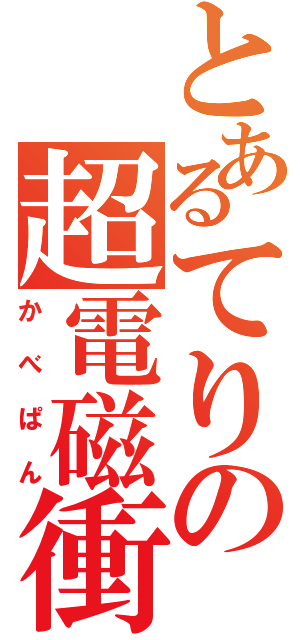 とあるてりの
超電磁衝
かべぱん